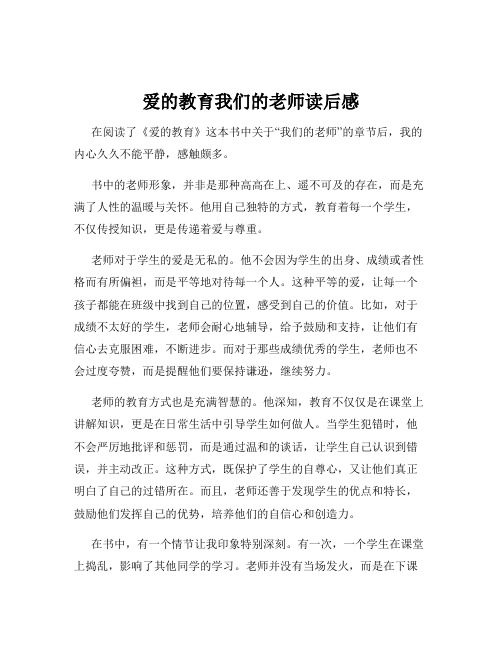 爱的教育我们的老师读后感

在阅读了《爱的教育》这本书中关于“我们的老师”的章节后，我的内心久久不能平静，感触颇多。

书中的老师形象，并非是那种高高在上、遥不可及的存在，而是充满了人性的温暖与关怀。他用自己独特的方式，教育着每一个学生，不仅传授知识，更是传递着爱与尊重。

老师对于学生的爱是无私的。他不会因为学生的出身、成绩或者性格而有所偏袒，而是平等地对待每一个人。这种平等的爱，让每一个孩子都能在班级中找到自己的位置，感受到自己的价值。比如，对于成绩不太好的学生，老师会耐心地辅导，给予鼓励和支持，让他们有信心去克服困难，不断进步。而对于那些成绩优秀的学生，老师也不会过度夸赞，而是提醒他们要保持谦逊，继续努力。

老师的教育方式也是充满智慧的。他深知，教育不仅仅是在课堂上讲解知识，更是在日常生活中引导学生如何做人。当学生犯错时，他不会严厉地批评和惩罚，而是通过温和的谈话，让学生自己认识到错误，并主动改正。这种方式，既保护了学生的自尊心，又让他们真正明白了自己的过错所在。而且，老师还善于发现学生的优点和特长，鼓励他们发挥自己的优势，培养他们的自信心和创造力。

在书中，有一个情节让我印象特别深刻。有一次，一个学生在课堂上捣乱，影响了其他同学的学习。老师并没有当场发火，而是在下课